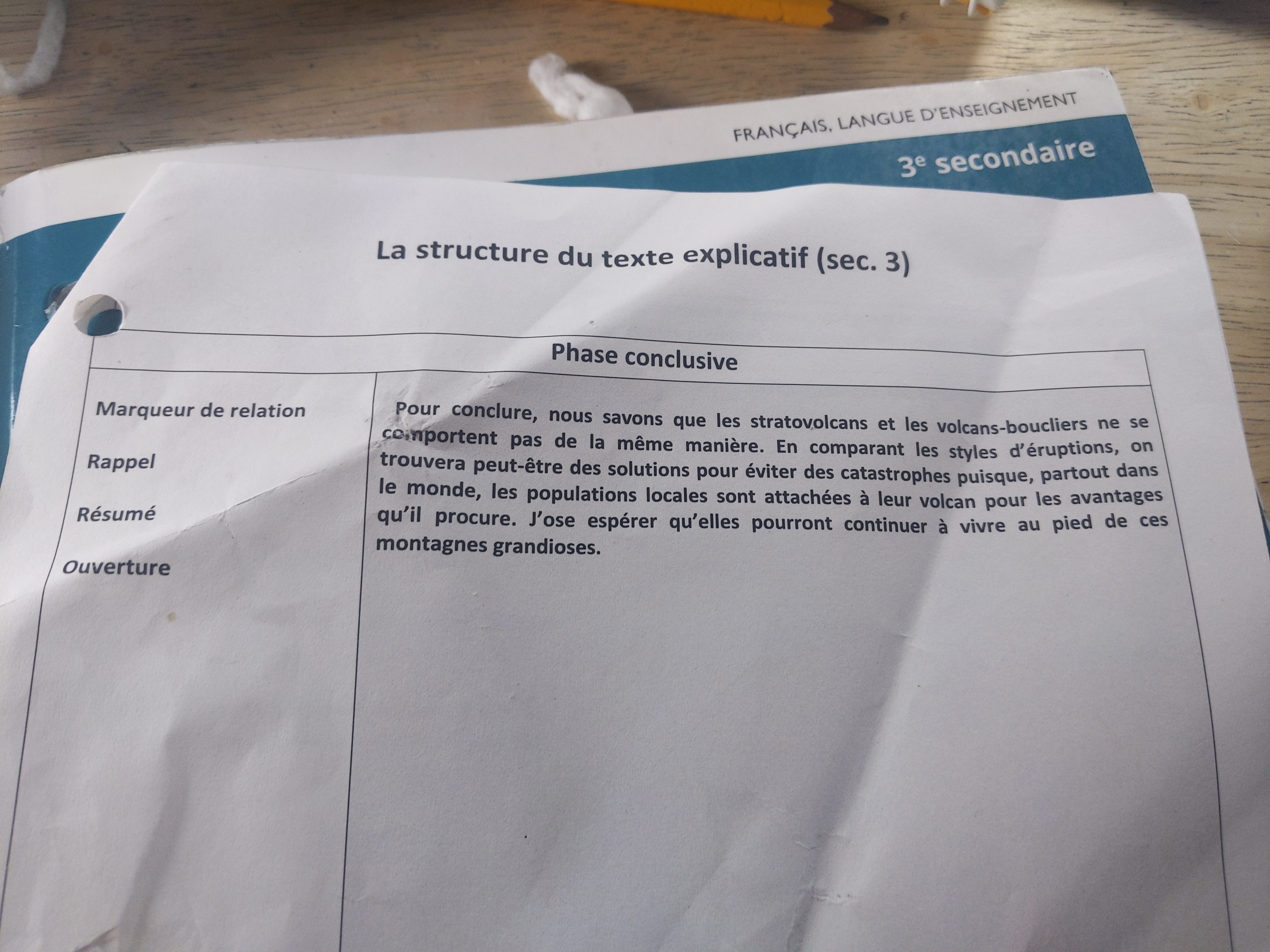 FRANÇAIS, LANGUE D'ENSEIGNEMENT

3e secondaire

La structure du texte explicatif (sec. 3)

| Phase conclusive | |
|---|---|
| Marqueur de relation<br><br>Rappel<br><br>Résumé<br><br>Ouverture | Pour conclure, nous savons que les stratovolcans et les volcans-boucliers ne se comportent pas de la même manière. En comparant les styles d'éruptions, on trouvera peut-être des solutions pour éviter des catastrophes puisque, partout dans le monde, les populations locales sont attachées à leur volcan pour les avantages qu'il procure. J'ose espérer qu'elles pourront continuer à vivre au pied de ces montagnes grandioses. |